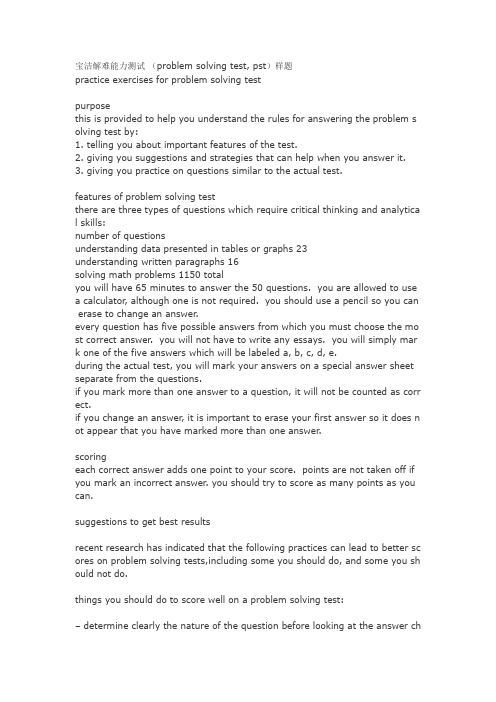 宝洁解难能力测试 （problem solving test, pst）样题
practice exercises for problem solving test

purpose
this is provided to help you understand the rules for answering the problem solving test by:
1. telling you about important features of the test.
2. giving you suggestions and strategies that can help when you answer it.
3. giving you practice on questions similar to the actual test.

features of problem solving test
there are three types of questions which require critical thinking and analytical skills:
number of questions
understanding data presented in tables or graphs 23
understanding written paragraphs 16
solving math problems 1150 total
you will have 65 minutes to answer the 50 questions. you are allowed to use a calculator, although one is not required. you should use a pencil so you can erase to change an answer.
every question has five possible answers from which you must choose the most correct answer. you will not have to write any essays. you will simply mark one of the five answers which will be labeled a, b, c, d, e.
during the actual test, you will mark your answers on a special answer sheet separate from the questions.
if you mark more than one answer to a question, it will not be counted as correct.
if you change an answer, it is important to erase your first answer so it does not appear that you have marked more than one answer.

scoring
each correct answer adds one point to your score. points are not taken off if you mark an incorrect answer. you should try to score as many points as you can.

suggestions to get best results

recent research has indicated that the following practices can lead to better scores on problem solving tests,including some you should do, and some you should not do.

things you should do to score well on a problem solving test:

– determine clearly the nature of the question before looking at the answer ch